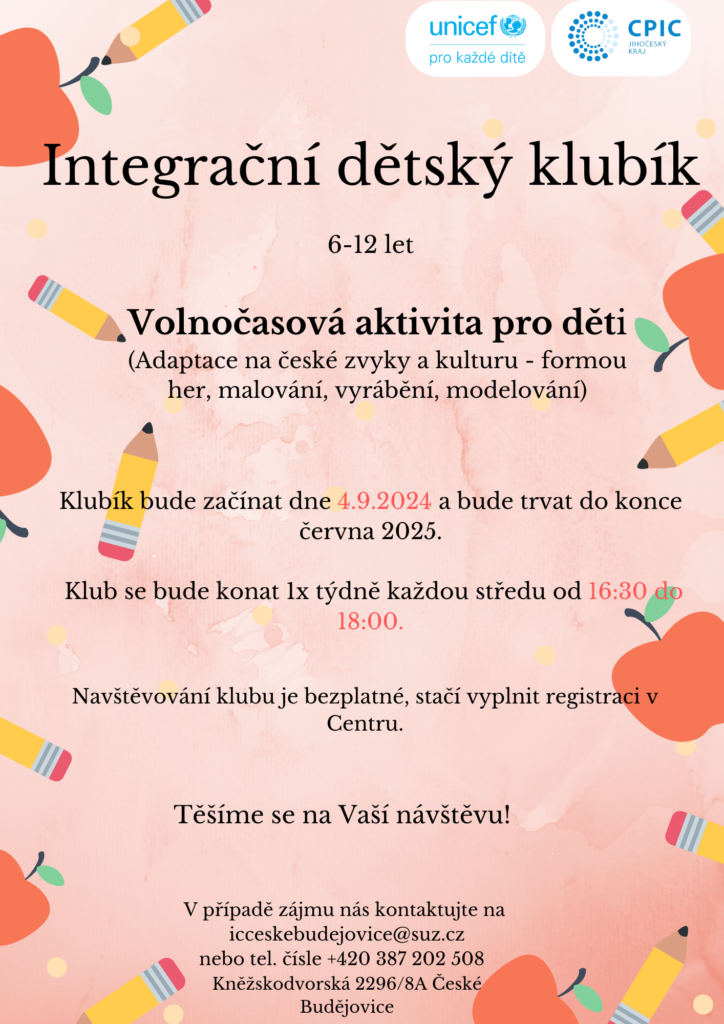 unicef
pro každé dítě

CPIC
JIHOČESKÝ KRAJ

Integrační dětský klubík

6-12 let

Volnočasová aktivita pro děti
(Adaptace na české zvyky a kulturu - formou her, malování, vyrábění, modelování)

Klubík bude začínat dne 4.9.2024 a bude trvat do konce června 2025.

Klub se bude konat 1x týdně každou středu od 16:30 do 18:00.

Navštěvování klubu je bezplatné, stačí vyplnit registraci v Centru.

Těšíme se na Vaší návštěvu!

V případě zájmu nás kontaktujte na
icceskebudejovice@suz.cz
nebo tel. čísle +420 387 202 508
Kněžskodvorská 2296/8A České Budějovice